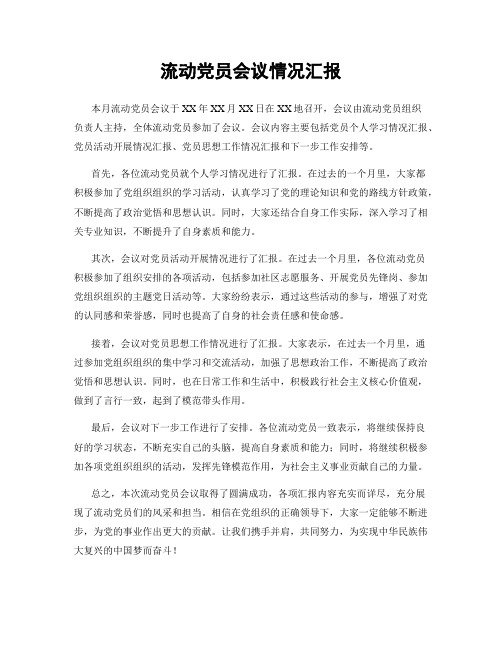 流动党员会议情况汇报

本月流动党员会议于XX年XX月XX日在XX地召开，会议由流动党员组织负责人主持，全体流动党员参加了会议。会议内容主要包括党员个人学习情况汇报、党员活动开展情况汇报、党员思想工作情况汇报和下一步工作安排等。

首先，各位流动党员就个人学习情况进行了汇报。在过去的一个月里，大家都积极参加了党组织组织的学习活动，认真学习了党的理论知识和党的路线方针政策，不断提高了政治觉悟和思想认识。同时，大家还结合自身工作实际，深入学习了相关专业知识，不断提升了自身素质和能力。

其次，会议对党员活动开展情况进行了汇报。在过去一个月里，各位流动党员积极参加了组织安排的各项活动，包括参加社区志愿服务、开展党员先锋岗、参加党组织组织的主题党日活动等。大家纷纷表示，通过这些活动的参与，增强了对党的认同感和荣誉感，同时也提高了自身的社会责任感和使命感。

接着，会议对党员思想工作情况进行了汇报。大家表示，在过去一个月里，通过参加党组织组织的集中学习和交流活动，加强了思想政治工作，不断提高了政治觉悟和思想认识。同时，也在日常工作和生活中，积极践行社会主义核心价值观，做到了言行一致，起到了模范带头作用。

最后，会议对下一步工作进行了安排。各位流动党员一致表示，将继续保持良好的学习状态，不断充实自己的头脑，提高自身素质和能力；同时，将继续积极参加各项党组织组织的活动，发挥先锋模范作用，为社会主义事业贡献自己的力量。

总之，本次流动党员会议取得了圆满成功，各项汇报内容充实而详尽，充分展现了流动党员们的风采和担当。相信在党组织的正确领导下，大家一定能够不断进步，为党的事业作出更大的贡献。让我们携手并肩，共同努力，为实现中华民族伟大复兴的中国梦而奋斗！